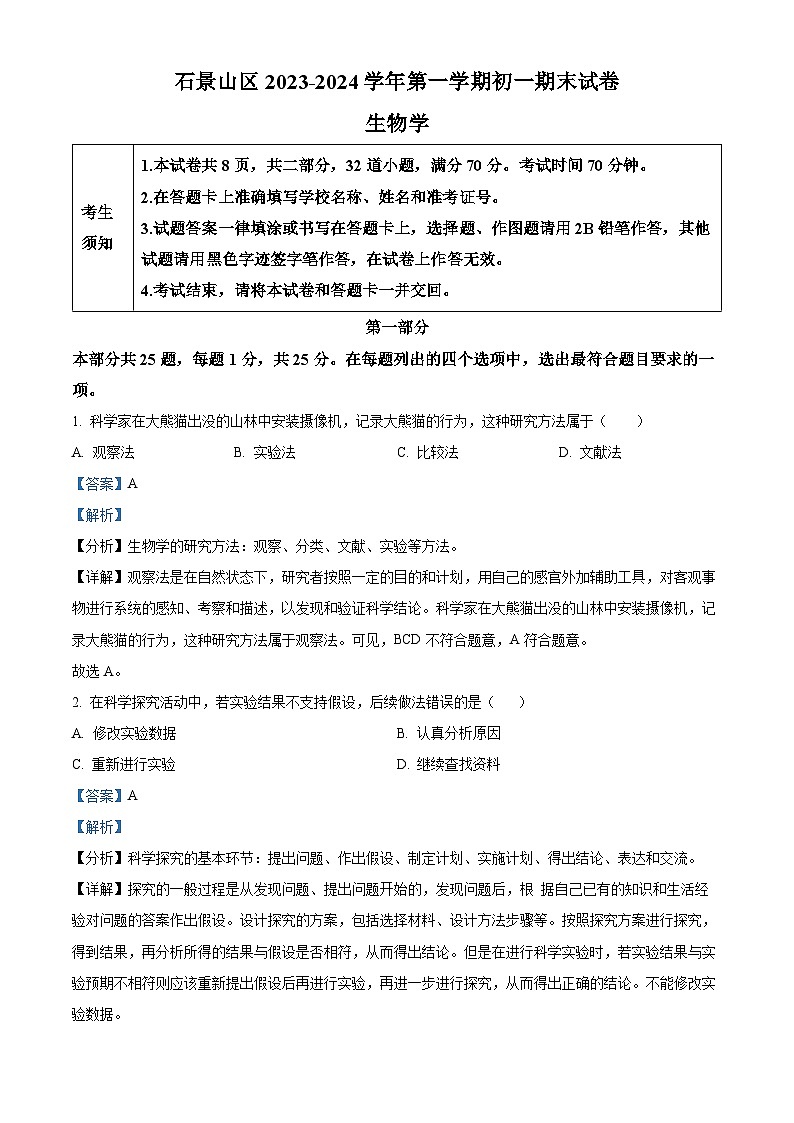 石景山区 2023-2024 学年第一学期初一期末试卷

生物学

| 考生须知 | 1.本试卷共 8 页，共二部分，32 道小题，满分 70 分。考试时间 70 分钟。<br>2.在答题卡上准确填写学校名称、姓名和准考证号。<br>3.试题答案一律填涂或书写在答题卡上，选择题、作图题请用 2B 铅笔作答，其他试题请用黑色字迹签字笔作答，在试卷上作答无效。<br>4.考试结束，请将本试卷和答题卡一并交回。 |
|---|---|

第一部分

本部分共 25 题，每题 1 分，共 25 分。在每题列出的四个选项中，选出最符合题目要求的一项。

1. 科学家在大熊猫出没的山林中安装摄像机，记录大熊猫的行为，这种研究方法属于（　　）

A. 观察法　　B. 实验法　　C. 比较法　　D. 文献法

【答案】A

【解析】

【分析】生物学的研究方法：观察、分类、文献、实验等方法。

【详解】观察法是在自然状态下，研究者按照一定的目的和计划，用自己的感官外加辅助工具，对客观事物进行系统的感知、考察和描述，以发现和验证科学结论。科学家在大熊猫出没的山林中安装摄像机，记录大熊猫的行为，这种研究方法属于观察法。可见，BCD 不符合题意，A 符合题意。

故选 A。

2. 在科学探究活动中，若实验结果不支持假设，后续做法错误的是（　　）

A. 修改实验数据　　B. 认真分析原因

C. 重新进行实验　　D. 继续查找资料

【答案】A

【解析】

【分析】科学探究的基本环节：提出问题、作出假设、制定计划、实施计划、得出结论、表达和交流。

【详解】探究的一般过程是从发现问题、提出问题开始的，发现问题后，根 据自己已有的知识和生活经验对问题的答案作出假设。设计探究的方案，包括选择材料、设计方法步骤等。按照探究方案进行探究，得到结果，再分析所得的结果与假设是否相符，从而得出结论。但是在进行科学实验时，若实验结果与实验预期不相符则应该重新提出假设后再进行实验，再进一步进行探究，从而得出正确的结论。不能修改实验数据。